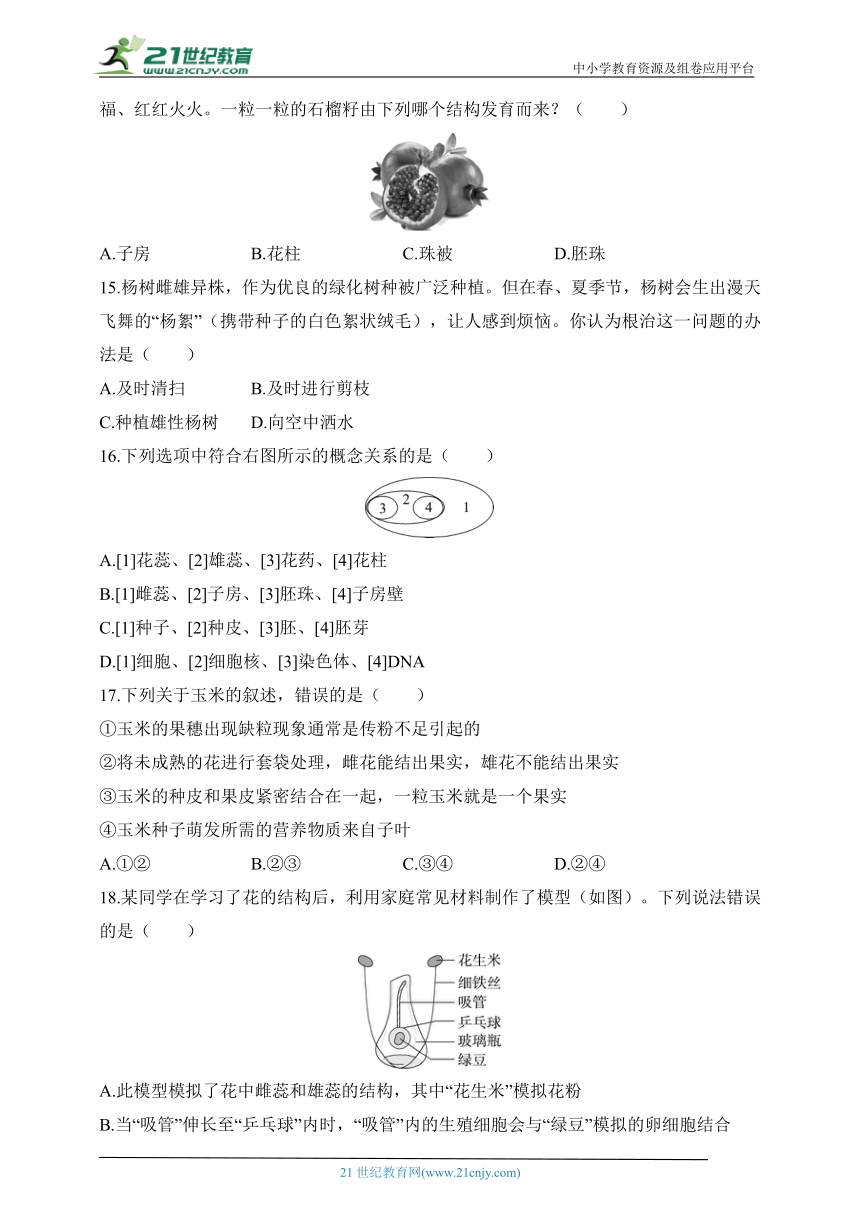 21世纪教育
www.21cnjy.com
中小学教育资源及组卷应用平台

福、红红火火。一粒一粒的石榴籽由下列哪个结构发育而来？（　　）

A.子房　　B.花柱　　C.珠被　　D.胚珠

15.杨树雌雄异株，作为优良的绿化树种被广泛种植。但在春、夏季节，杨树会生出漫天飞舞的“杨絮”（携带种子的白色絮状绒毛），让人感到烦恼。你认为根治这一问题的办法是（　　）

A.及时清扫　　B.及时进行剪枝

C.种植雄性杨树　　D.向空中洒水

16.下列选项中符合右图所示的概念关系的是（　　）

3　2　4　1

A.[1]花蕊、[2]雄蕊、[3]花药、[4]花柱

B.[1]雌蕊、[2]子房、[3]胚珠、[4]子房壁

C.[1]种子、[2]种皮、[3]胚、[4]胚芽

D.[1]细胞、[2]细胞核、[3]染色体、[4]DNA

17.下列关于玉米的叙述，错误的是（　　）

①玉米的果穗出现缺粒现象通常是传粉不足引起的

②将未成熟的花进行套袋处理，雌花能结出果实，雄花不能结出果实

③玉米的种皮和果皮紧密结合在一起，一粒玉米就是一个果实

④玉米种子萌发所需的营养物质来自子叶

A.①②　　B.②③　　C.③④　　D.②④

18.某同学在学习了花的结构后，利用家庭常见材料制作了模型（如图）。下列说法错误的是（　　）

花生米
细铁丝
吸管
乒乓球
玻璃瓶
绿豆

A.此模型模拟了花中雌蕊和雄蕊的结构，其中“花生米”模拟花粉

B.当“吸管”伸长至“乒乓球”内时，“吸管”内的生殖细胞会与“绿豆”模拟的卵细胞结合

21 世纪教育网(www.21cnjy.com)